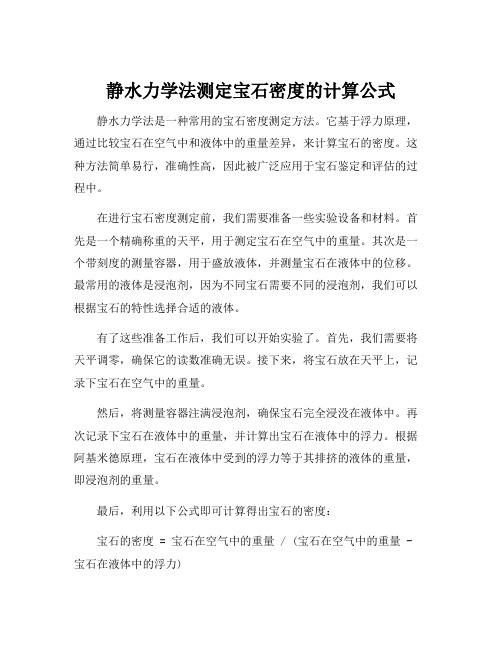 静水力学法测定宝石密度的计算公式

静水力学法是一种常用的宝石密度测定方法。它基于浮力原理，通过比较宝石在空气中和液体中的重量差异，来计算宝石的密度。这种方法简单易行，准确性高，因此被广泛应用于宝石鉴定和评估的过程中。

在进行宝石密度测定前，我们需要准备一些实验设备和材料。首先是一个精确称重的天平，用于测定宝石在空气中的重量。其次是一个带刻度的测量容器，用于盛放液体，并测量宝石在液体中的位移。最常用的液体是浸泡剂，因为不同宝石需要不同的浸泡剂，我们可以根据宝石的特性选择合适的液体。

有了这些准备工作后，我们可以开始实验了。首先，我们需要将天平调零，确保它的读数准确无误。接下来，将宝石放在天平上，记录下宝石在空气中的重量。

然后，将测量容器注满浸泡剂，确保宝石完全浸没在液体中。再次记录下宝石在液体中的重量，并计算出宝石在液体中的浮力。根据阿基米德原理，宝石在液体中受到的浮力等于其排挤的液体的重量，即浸泡剂的重量。

最后，利用以下公式即可计算得出宝石的密度：

宝石的密度 = 宝石在空气中的重量 / (宝石在空气中的重量 - 宝石在液体中的浮力)